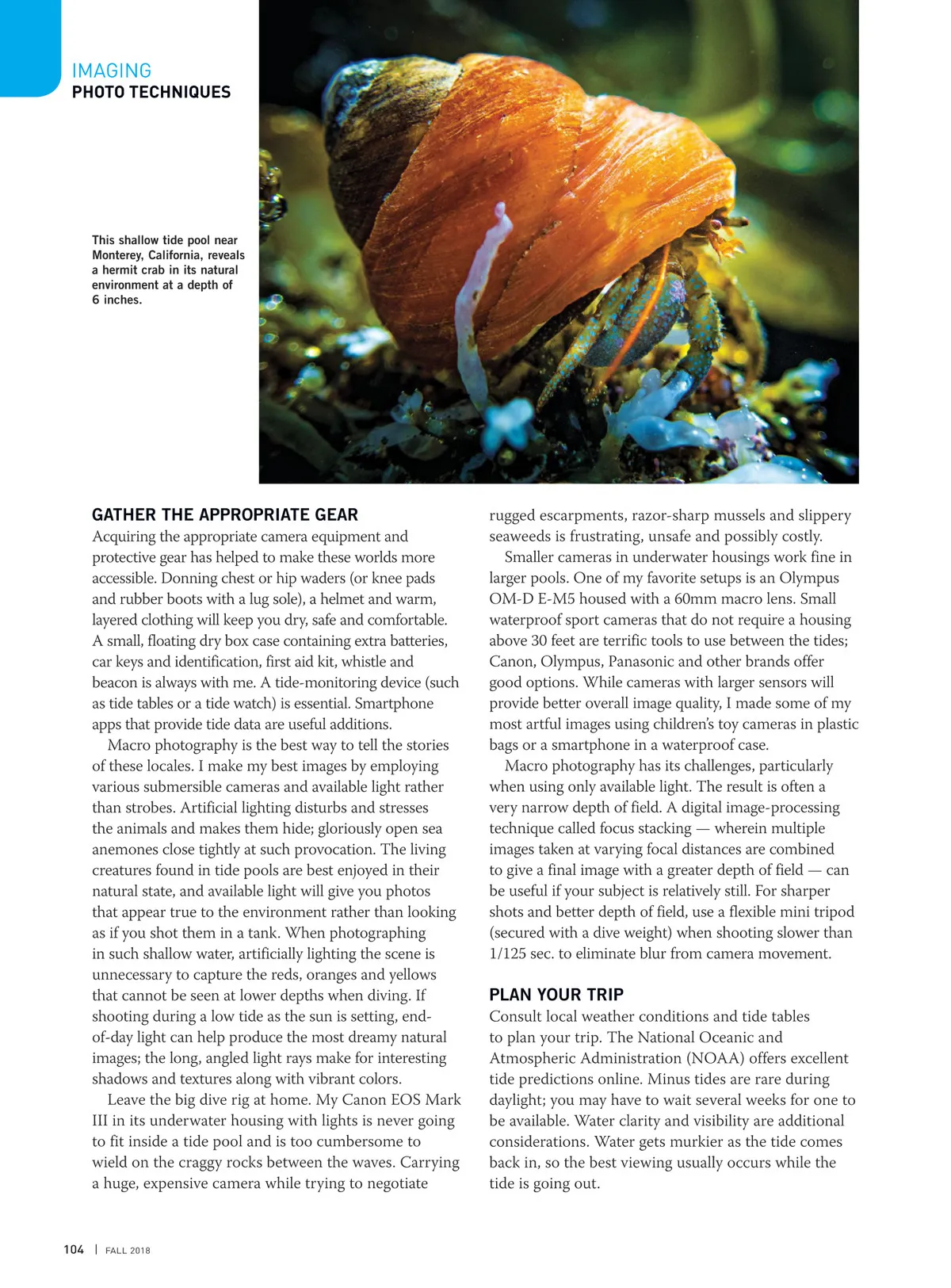 IMAGING
PHOTO TECHNIQUES

This shallow tide pool near Monterey, California, reveals a hermit crab in its natural environment at a depth of 6 inches.

GATHER THE APPROPRIATE GEAR
Acquiring the appropriate camera equipment and protective gear has helped to make these worlds more accessible. Donning chest or hip waders (or knee pads and rubber boots with a lug sole), a helmet and warm, layered clothing will keep you dry, safe and comfortable. A small, floating dry box case containing extra batteries, car keys and identification, first aid kit, whistle and beacon is always with me. A tide-monitoring device (such as tide tables or a tide watch) is essential. Smartphone apps that provide tide data are useful additions.

Macro photography is the best way to tell the stories of these locales. I make my best images by employing various submersible cameras and available light rather than strobes. Artificial lighting disturbs and stresses the animals and makes them hide; gloriously open sea anemones close tightly at such provocation. The living creatures found in tide pools are best enjoyed in their natural state, and available light will give you photos that appear true to the environment rather than looking as if you shot them in a tank. When photographing in such shallow water, artificially lighting the scene is unnecessary to capture the reds, oranges and yellows that cannot be seen at lower depths when diving. If shooting during a low tide as the sun is setting, end-of-day light can help produce the most dreamy natural images; the long, angled light rays make for interesting shadows and textures along with vibrant colors.

Leave the big dive rig at home. My Canon EOS Mark III in its underwater housing with lights is never going to fit inside a tide pool and is too cumbersome to wield on the craggy rocks between the waves. Carrying a huge, expensive camera while trying to negotiate rugged escarpments, razor-sharp mussels and slippery seaweeds is frustrating, unsafe and possibly costly.

Smaller cameras in underwater housings work fine in larger pools. One of my favorite setups is an Olympus OM-D E-M5 housed with a 60mm macro lens. Small waterproof sport cameras that do not require a housing above 30 feet are terrific tools to use between the tides; Canon, Olympus, Panasonic and other brands offer good options. While cameras with larger sensors will provide better overall image quality, I made some of my most artful images using children's toy cameras in plastic bags or a smartphone in a waterproof case.

Macro photography has its challenges, particularly when using only available light. The result is often a very narrow depth of field. A digital image-processing technique called focus stacking — wherein multiple images taken at varying focal distances are combined to give a final image with a greater depth of field — can be useful if your subject is relatively still. For sharper shots and better depth of field, use a flexible mini tripod (secured with a dive weight) when shooting slower than 1/125 sec. to eliminate blur from camera movement.

PLAN YOUR TRIP
Consult local weather conditions and tide tables to plan your trip. The National Oceanic and Atmospheric Administration (NOAA) offers excellent tide predictions online. Minus tides are rare during daylight; you may have to wait several weeks for one to be available. Water clarity and visibility are additional considerations. Water gets murkier as the tide comes back in, so the best viewing usually occurs while the tide is going out.

104 | FALL 2018